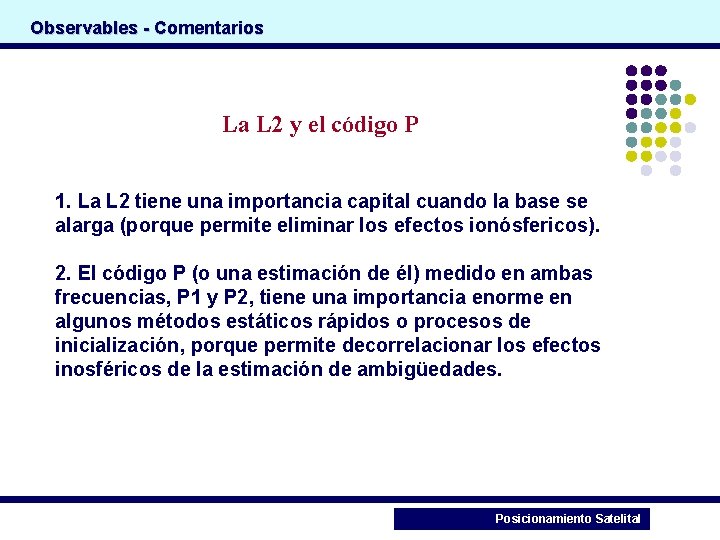 Observables - Comentarios

La L2 y el código P

1. La L2 tiene una importancia capital cuando la base se alarga (porque permite eliminar los efectos ionósfericos).

2. El código P (o una estimación de él) medido en ambas frecuencias, P1 y P2, tiene una importancia enorme en algunos métodos estáticos rápidos o procesos de inicialización, porque permite decorrelacionar los efectos inosféricos de la estimación de ambigüedades.

Posicionamiento Satelital